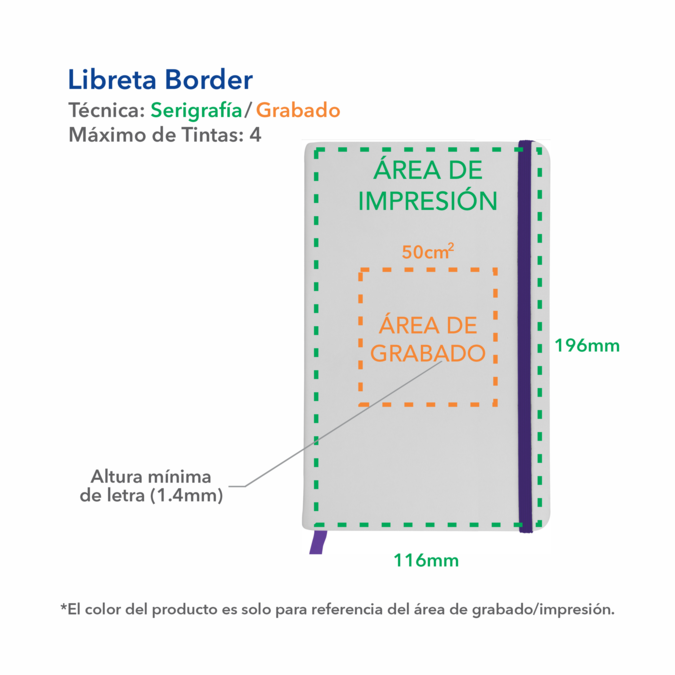 Libreta Border

Técnica: Serigrafía/ Grabado

Máximo de Tintas: 4

ÁREA DE IMPRESIÓN

$50cm^2$

ÁREA DE GRABADO

196mm

Altura mínima de letra (1.4mm)

116mm

*El color del producto es solo para referencia del área de grabado/impresión.